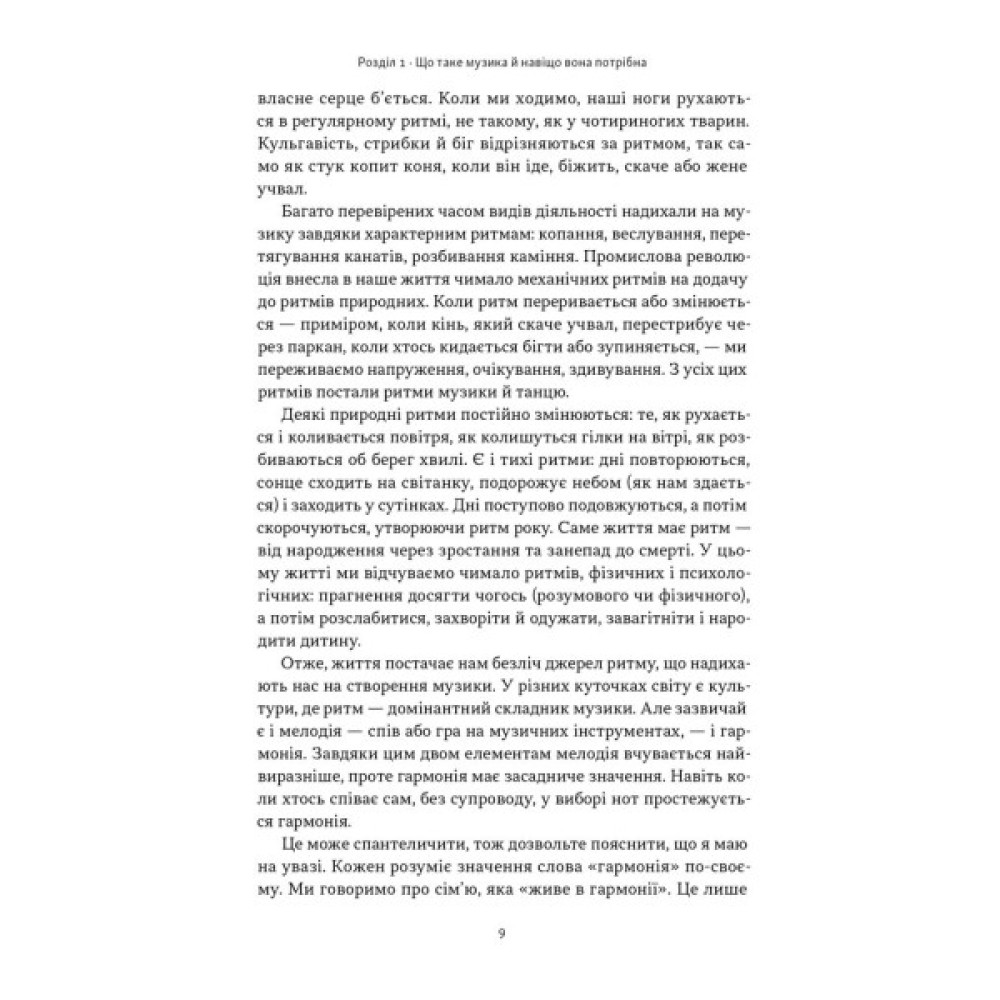 Розділ 1 · Що таке музика й навіщо вона потрібна

власне серце б'ється. Коли ми ходимо, наші ноги рухаються в регулярному ритмі, не такому, як у чотириногих тварин. Кульгавість, стрибки й біг відрізняються за ритмом, так само як стук копит коня, коли він іде, біжить, скаче або жене учвал.

Багато перевірених часом видів діяльності надихали на музику завдяки характерним ритмам: копання, веслування, перетягування канатів, розбивання каміння. Промислова революція внесла в наше життя чимало механічних ритмів на додачу до ритмів природних. Коли ритм переривається або змінюється — приміром, коли кінь, який скаче учвал, перестрибує через паркан, коли хтось кидається бігти або зупиняється, — ми переживаємо напруження, очікування, здивування. З усіх цих ритмів постали ритми музики й танцю.

Деякі природні ритми постійно змінюються: те, як рухається і коливається повітря, як колишуться гілки на вітрі, як розбиваються об берег хвилі. Є і тихі ритми: дні повторюються, сонце сходить на світанку, подорожує небом (як нам здається) і заходить у сутінках. Дні поступово подовжуються, а потім скорочуються, утворюючи ритм року. Саме життя має ритм — від народження через зростання та занепад до смерті. У цьому житті ми відчуваємо чимало ритмів, фізичних і психологічних: прагнення досягти чогось (розумового чи фізичного), а потім розслабитися, захворіти й одужати, завагітніти і народити дитину.

Отже, життя постачає нам безліч джерел ритму, що надихають нас на створення музики. У різних куточках світу є культури, де ритм — домінантний складник музики. Але зазвичай є і мелодія — спів або гра на музичних інструментах, — і гармонія. Завдяки цим двом елементам мелодія вчувається найвиразніше, проте гармонія має засадниче значення. Навіть коли хтось співає сам, без супроводу, у виборі нот простежується гармонія.

Це може спантеличити, тож дозвольте пояснити, що я маю на увазі. Кожен розуміє значення слова «гармонія» по-своєму. Ми говоримо про сім'ю, яка «живе в гармонії». Це лише

9